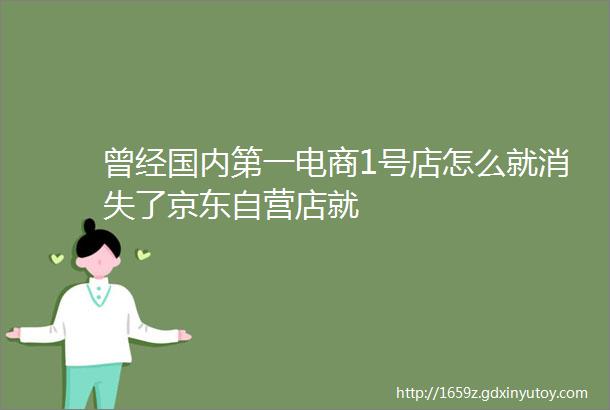 曾经国内第一电商1号店怎么就消失了京东自营店就

http://1659z.gdxinyutoy.com